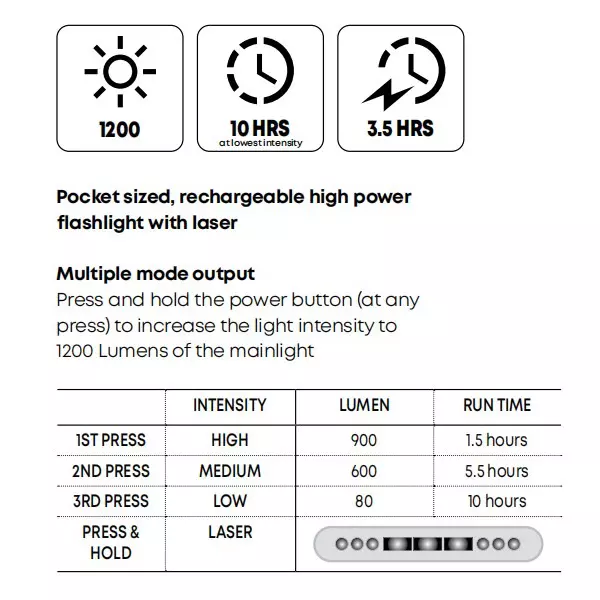 1200

10 HRS
at lowest intensity

3.5 HRS

Pocket sized, rechargeable high power flashlight with laser

Multiple mode output
Press and hold the power button (at any press) to increase the light intensity to 1200 Lumens of the mainlight

| | INTENSITY | LUMEN | RUN TIME |
|---|---|---|---|
| 1ST PRESS | HIGH | 900 | 1.5 hours |
| 2ND PRESS | MEDIUM | 600 | 5.5 hours |
| 3RD PRESS | LOW | 80 | 10 hours |
| PRESS & HOLD | LASER | | |